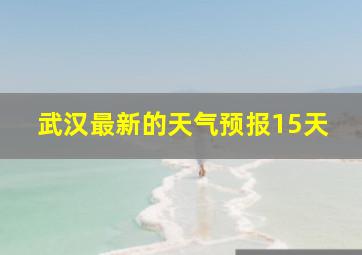 武汉最新的天气预报15天